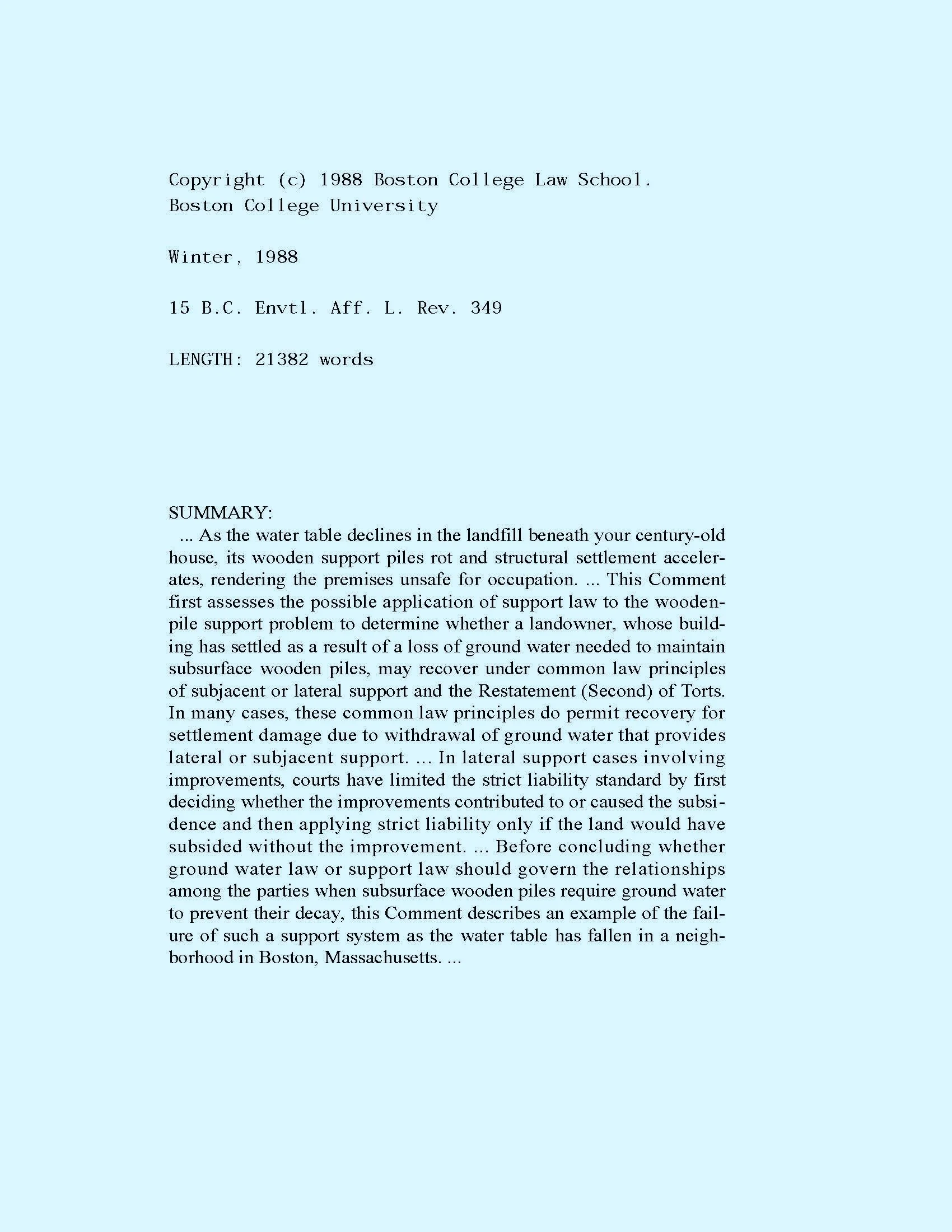 Copyright (c) 1988 Boston College Law School.
Boston College University

Winter, 1988

15 B.C. Envtl. Aff. L. Rev. 349

LENGTH: 21382 words

SUMMARY:
... As the water table declines in the landfill beneath your century-old house, its wooden support piles rot and structural settlement accelerates, rendering the premises unsafe for occupation. ... This Comment first assesses the possible application of support law to the wooden-pile support problem to determine whether a landowner, whose building has settled as a result of a loss of ground water needed to maintain subsurface wooden piles, may recover under common law principles of subjacent or lateral support and the Restatement (Second) of Torts. In many cases, these common law principles do permit recovery for settlement damage due to withdrawal of ground water that provides lateral or subjacent support. ... In lateral support cases involving improvements, courts have limited the strict liability standard by first deciding whether the improvements contributed to or caused the subsidence and then applying strict liability only if the land would have subsided without the improvement. ... Before concluding whether ground water law or support law should govern the relationships among the parties when subsurface wooden piles require ground water to prevent their decay, this Comment describes an example of the failure of such a support system as the water table has fallen in a neighborhood in Boston, Massachusetts. ...